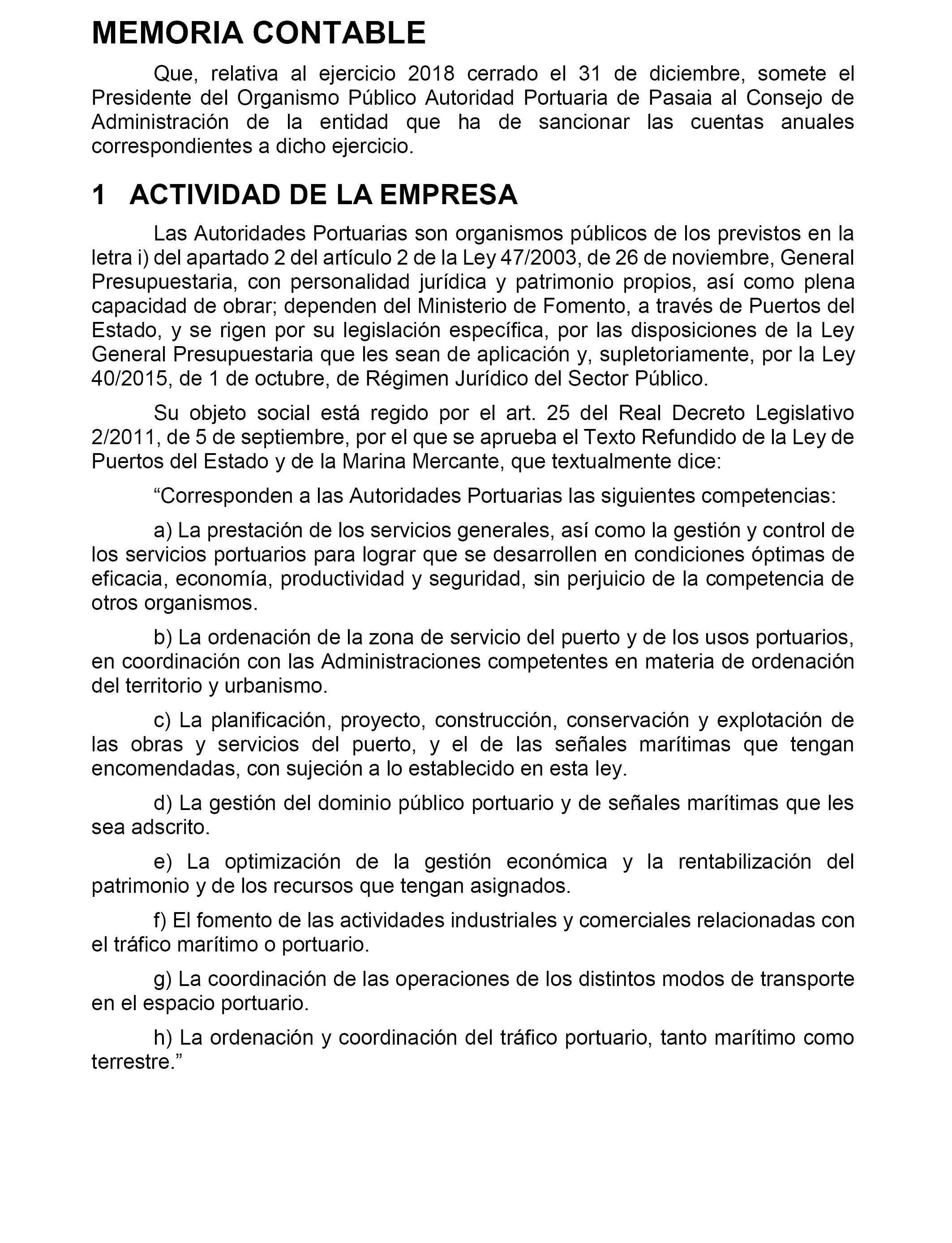 MEMORIA CONTABLE

Que, relativa al ejercicio 2018 cerrado el 31 de diciembre, somete el Presidente del Organismo Público Autoridad Portuaria de Pasaia al Consejo de Administración de la entidad que ha de sancionar las cuentas anuales correspondientes a dicho ejercicio.

1 ACTIVIDAD DE LA EMPRESA

Las Autoridades Portuarias son organismos públicos de los previstos en la letra i) del apartado 2 del artículo 2 de la Ley 47/2003, de 26 de noviembre, General Presupuestaria, con personalidad jurídica y patrimonio propios, así como plena capacidad de obrar; dependen del Ministerio de Fomento, a través de Puertos del Estado, y se rigen por su legislación específica, por las disposiciones de la Ley General Presupuestaria que les sean de aplicación y, supletoriamente, por la Ley 40/2015, de 1 de octubre, de Régimen Jurídico del Sector Público.

Su objeto social está regido por el art. 25 del Real Decreto Legislativo 2/2011, de 5 de septiembre, por el que se aprueba el Texto Refundido de la Ley de Puertos del Estado y de la Marina Mercante, que textualmente dice:

“Corresponden a las Autoridades Portuarias las siguientes competencias:

a) La prestación de los servicios generales, así como la gestión y control de los servicios portuarios para lograr que se desarrollen en condiciones óptimas de eficacia, economía, productividad y seguridad, sin perjuicio de la competencia de otros organismos.

b) La ordenación de la zona de servicio del puerto y de los usos portuarios, en coordinación con las Administraciones competentes en materia de ordenación del territorio y urbanismo.

c) La planificación, proyecto, construcción, conservación y explotación de las obras y servicios del puerto, y el de las señales marítimas que tengan encomendadas, con sujeción a lo establecido en esta ley.

d) La gestión del dominio público portuario y de señales marítimas que les sea adscrito.

e) La optimización de la gestión económica y la rentabilización del patrimonio y de los recursos que tengan asignados.

f) El fomento de las actividades industriales y comerciales relacionadas con el tráfico marítimo o portuario.

g) La coordinación de las operaciones de los distintos modos de transporte en el espacio portuario.

h) La ordenación y coordinación del tráfico portuario, tanto marítimo como terrestre.”